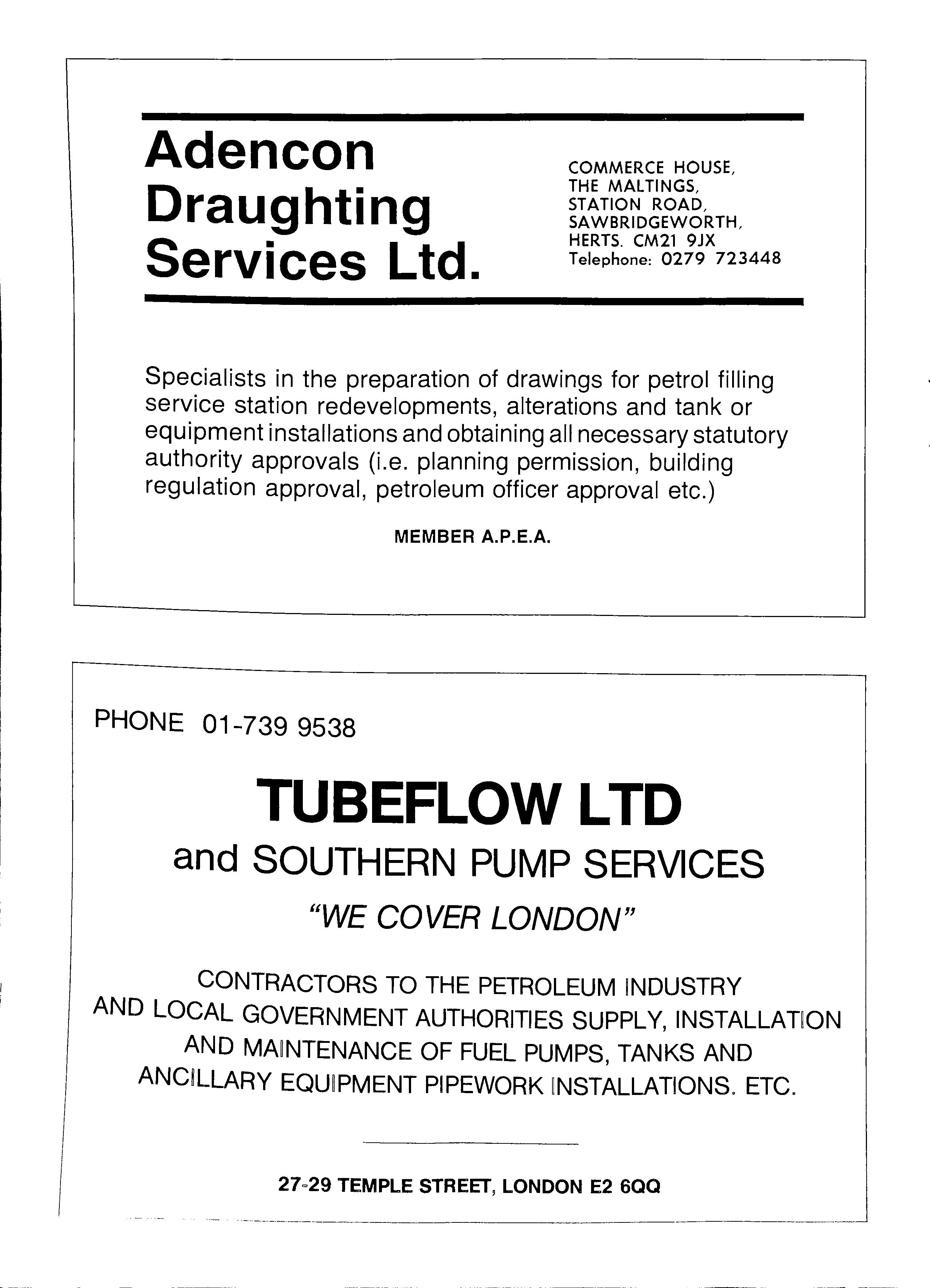 Adencon Draughting Services Ltd.

COMMERCE HOUSE,
THE MALTINGS,
STATION ROAD,
SAWBRIDGEWORTH,
HERTS. CM21 9JX
Telephone: 0279 723448

Specialists in the preparation of drawings for petrol filling service station redevelopments, alterations and tank or equipment installations and obtaining all necessary statutory authority approvals (i.e. planning permission, building regulation approval, petroleum officer approval etc.)

MEMBER A.P.E.A.

PHONE 01-739 9538

TUBEFLOW LTD

and SOUTHERN PUMP SERVICES

"WE COVER LONDON"

CONTRACTORS TO THE PETROLEUM INDUSTRY AND LOCAL GOVERNMENT AUTHORITIES SUPPLY, INSTALLATION AND MAINTENANCE OF FUEL PUMPS, TANKS AND ANCILLARY EQUIPMENT PIPEWORK INSTALLATIONS. ETC.

27-29 TEMPLE STREET, LONDON E2 6QQ